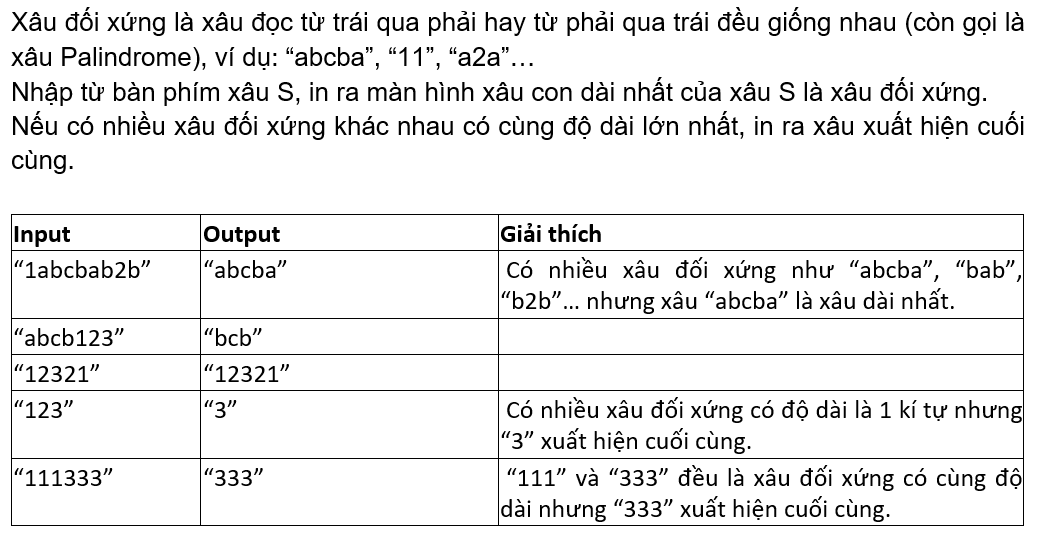 Xâu đối xứng là xâu đọc từ trái qua phải hay từ phải qua trái đều giống nhau (còn gọi là xâu Palindrome), ví dụ: "abcba", "11", "a2a"…

Nhập từ bàn phím xâu S, in ra màn hình xâu con dài nhất của xâu S là xâu đối xứng. Nếu có nhiều xâu đối xứng khác nhau có cùng độ dài lớn nhất, in ra xâu xuất hiện cuối cùng.

| Input | Output | Giải thích |
|---|---|---|
| "1abcbab2b" | "abcba" | Có nhiều xâu đối xứng như "abcba", "bab", "b2b"… nhưng xâu "abcba" là xâu dài nhất. |
| "abcb123" | "bcb" | |
| "12321" | "12321" | |
| "123" | "3" | Có nhiều xâu đối xứng có độ dài là 1 kí tự nhưng "3" xuất hiện cuối cùng. |
| "111333" | "333" | "111" và "333" đều là xâu đối xứng có cùng độ dài nhưng "333" xuất hiện cuối cùng. |